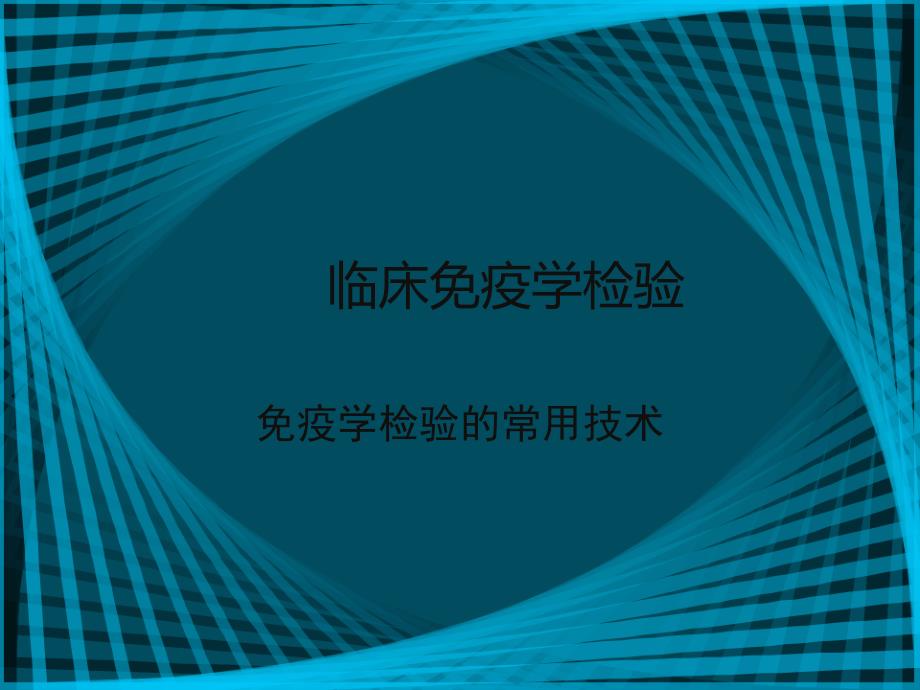 临床免疫学检验

免疫学检验的常用技术